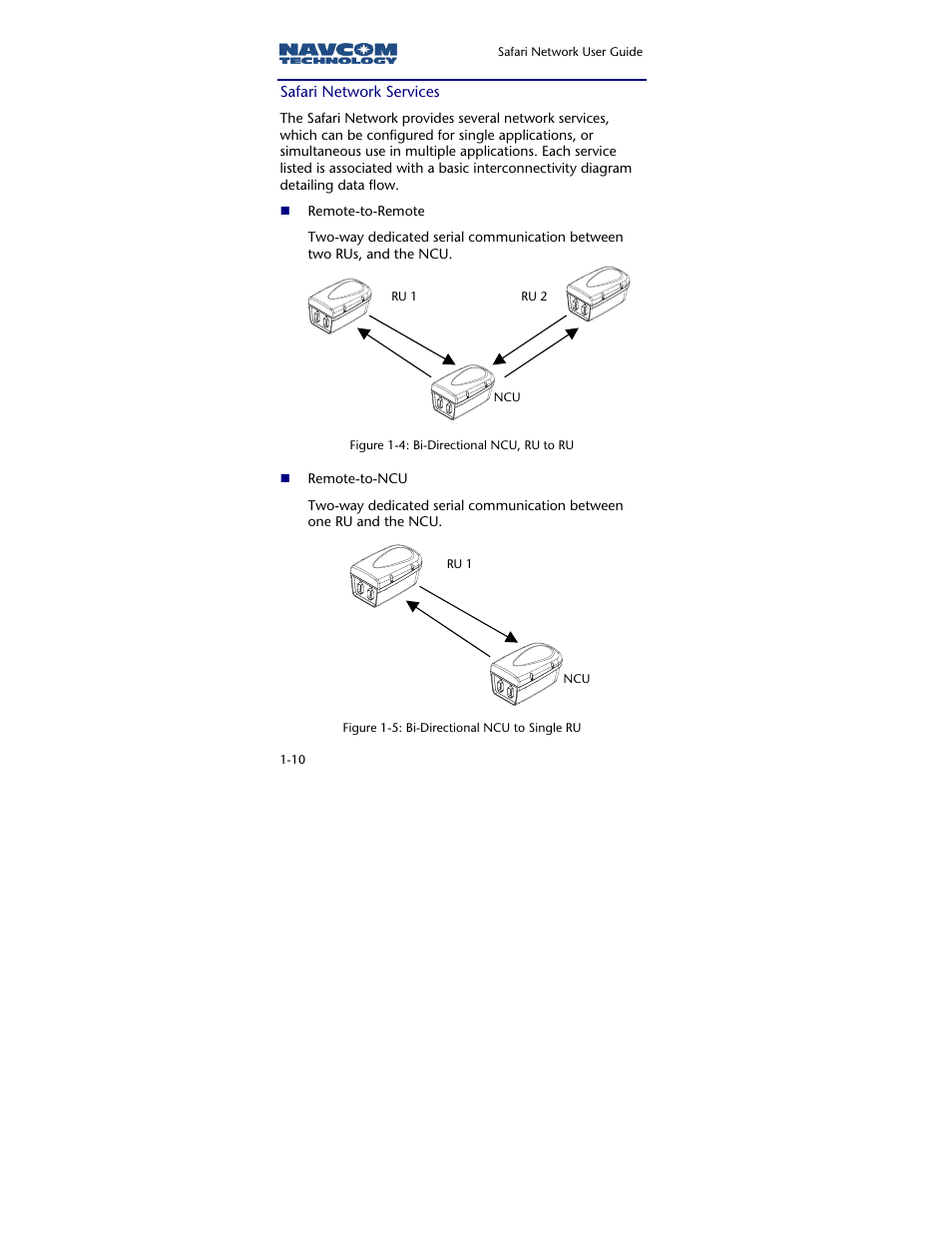 NAVCOM TECHNOLOGY

Safari Network User Guide

Safari Network Services

The Safari Network provides several network services, which can be configured for single applications, or simultaneous use in multiple applications. Each service listed is associated with a basic interconnectivity diagram detailing data flow.

■ Remote-to-Remote

Two-way dedicated serial communication between two RUs, and the NCU.

RU 1

RU 2

NCU

Figure 1-4: Bi-Directional NCU, RU to RU

■ Remote-to-NCU

Two-way dedicated serial communication between one RU and the NCU.

RU 1

NCU

Figure 1-5: Bi-Directional NCU to Single RU

1-10